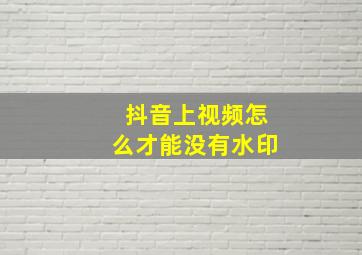 抖音上视频怎么才能没有水印